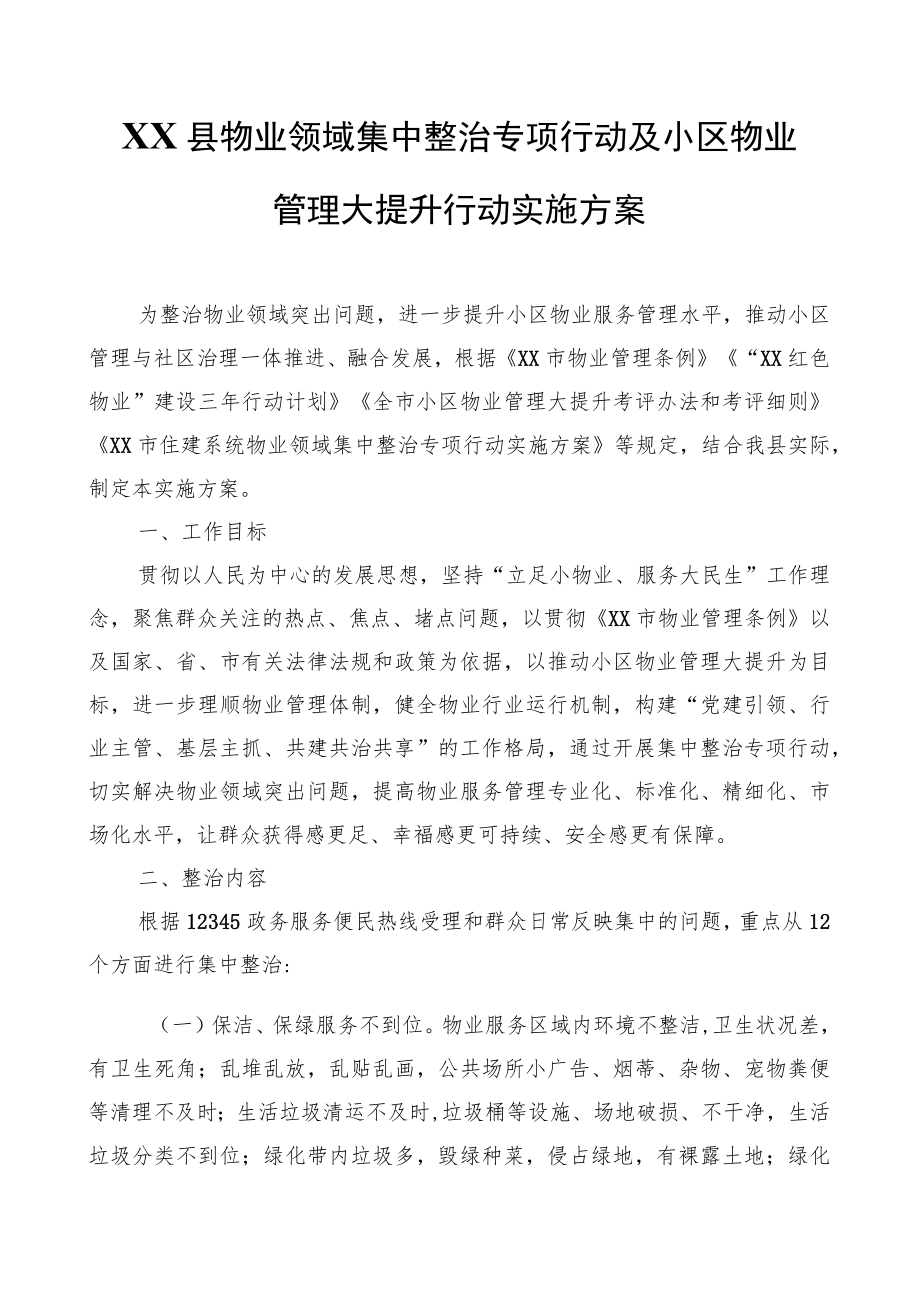 XX县物业领域集中整治专项行动及小区物业管理大提升行动实施方案

为整治物业领域突出问题，进一步提升小区物业服务管理水平，推动小区管理与社区治理一体推进、融合发展，根据《XX市物业管理条例》《“XX红色物业”建设三年行动计划》《全市小区物业管理大提升考评办法和考评细则》《XX市住建系统物业领域集中整治专项行动实施方案》等规定，结合我县实际，制定本实施方案。

一、工作目标

贯彻以人民为中心的发展思想，坚持“立足小物业、服务大民生”工作理念，聚焦群众关注的热点、焦点、堵点问题，以贯彻《XX市物业管理条例》以及国家、省、市有关法律法规和政策为依据，以推动小区物业管理大提升为目标，进一步理顺物业管理体制，健全物业行业运行机制，构建“党建引领、行业主管、基层主抓、共建共治共享”的工作格局，通过开展集中整治专项行动，切实解决物业领域突出问题，提高物业服务管理专业化、标准化、精细化、市场化水平，让群众获得感更足、幸福感更可持续、安全感更有保障。

二、整治内容

根据12345政务服务便民热线受理和群众日常反映集中的问题，重点从12个方面进行集中整治:

（一）保洁、保绿服务不到位。物业服务区域内环境不整洁,卫生状况差，有卫生死角；乱堆乱放，乱贴乱画，公共场所小广告、烟蒂、杂物、宠物粪便等清理不及时；生活垃圾清运不及时,垃圾桶等设施、场地破损、不干净，生活垃圾分类不到位；绿化带内垃圾多，毁绿种菜，侵占绿地，有裸露土地；绿化